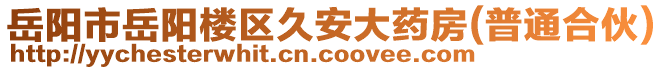 岳阳市岳阳楼区久安大药房(普通合伙)
http://yychesterwhit.cn.coovee.com